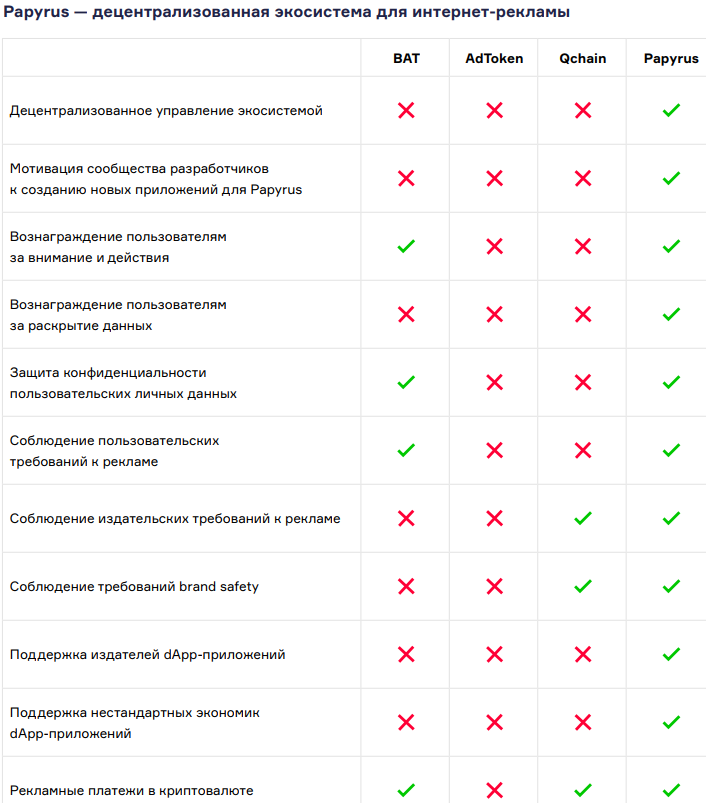 Papyrus — децентрализованная экосистема для интернет-рекламы

| | BAT | AdToken | Qchain | Papyrus |
|---|---|---|---|---|
| Децентрализованное управление экосистемой | ✗ | ✗ | ✗ | ✓ |
| Мотивация сообщества разработчиков к созданию новых приложений для Papyrus | ✗ | ✗ | ✗ | ✓ |
| Вознаграждение пользователям за внимание и действия | ✓ | ✗ | ✗ | ✓ |
| Вознаграждение пользователям за раскрытие данных | ✗ | ✗ | ✗ | ✓ |
| Защита конфиденциальности пользовательских личных данных | ✓ | ✗ | ✗ | ✓ |
| Соблюдение пользовательских требований к рекламе | ✓ | ✗ | ✗ | ✓ |
| Соблюдение издательских требований к рекламе | ✗ | ✗ | ✓ | ✓ |
| Соблюдение требований brand safety | ✗ | ✗ | ✓ | ✓ |
| Поддержка издателей dApp-приложений | ✗ | ✗ | ✗ | ✓ |
| Поддержка нестандартных экономик dApp-приложений | ✗ | ✗ | ✗ | ✓ |
| Рекламные платежи в криптовалюте | ✓ | ✗ | ✓ | ✓ |